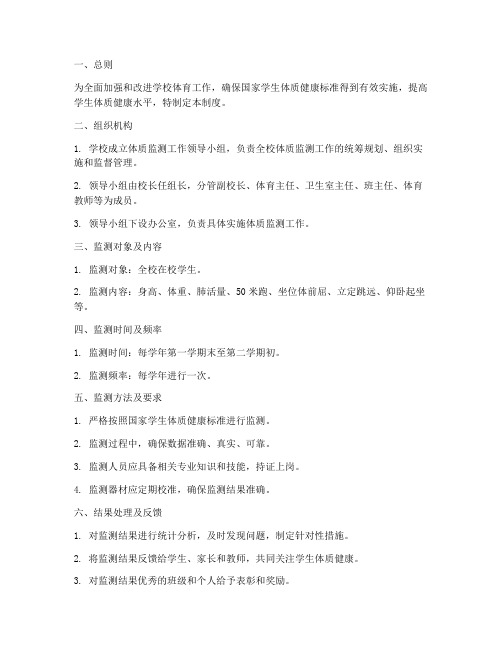 一、总则

为全面加强和改进学校体育工作，确保国家学生体质健康标准得到有效实施，提高学生体质健康水平，特制定本制度。

二、组织机构

1. 学校成立体质监测工作领导小组，负责全校体质监测工作的统筹规划、组织实施和监督管理。

2. 领导小组由校长任组长，分管副校长、体育主任、卫生室主任、班主任、体育教师等为成员。

3. 领导小组下设办公室，负责具体实施体质监测工作。

三、监测对象及内容

1. 监测对象：全校在校学生。

2. 监测内容：身高、体重、肺活量、50米跑、坐位体前屈、立定跳远、仰卧起坐等。

四、监测时间及频率

1. 监测时间：每学年第一学期末至第二学期初。

2. 监测频率：每学年进行一次。

五、监测方法及要求

1. 严格按照国家学生体质健康标准进行监测。

2. 监测过程中，确保数据准确、真实、可靠。

3. 监测人员应具备相关专业知识和技能，持证上岗。

4. 监测器材应定期校准，确保监测结果准确。

六、结果处理及反馈

1. 对监测结果进行统计分析，及时发现问题，制定针对性措施。

2. 将监测结果反馈给学生、家长和教师，共同关注学生体质健康。

3. 对监测结果优秀的班级和个人给予表彰和奖励。